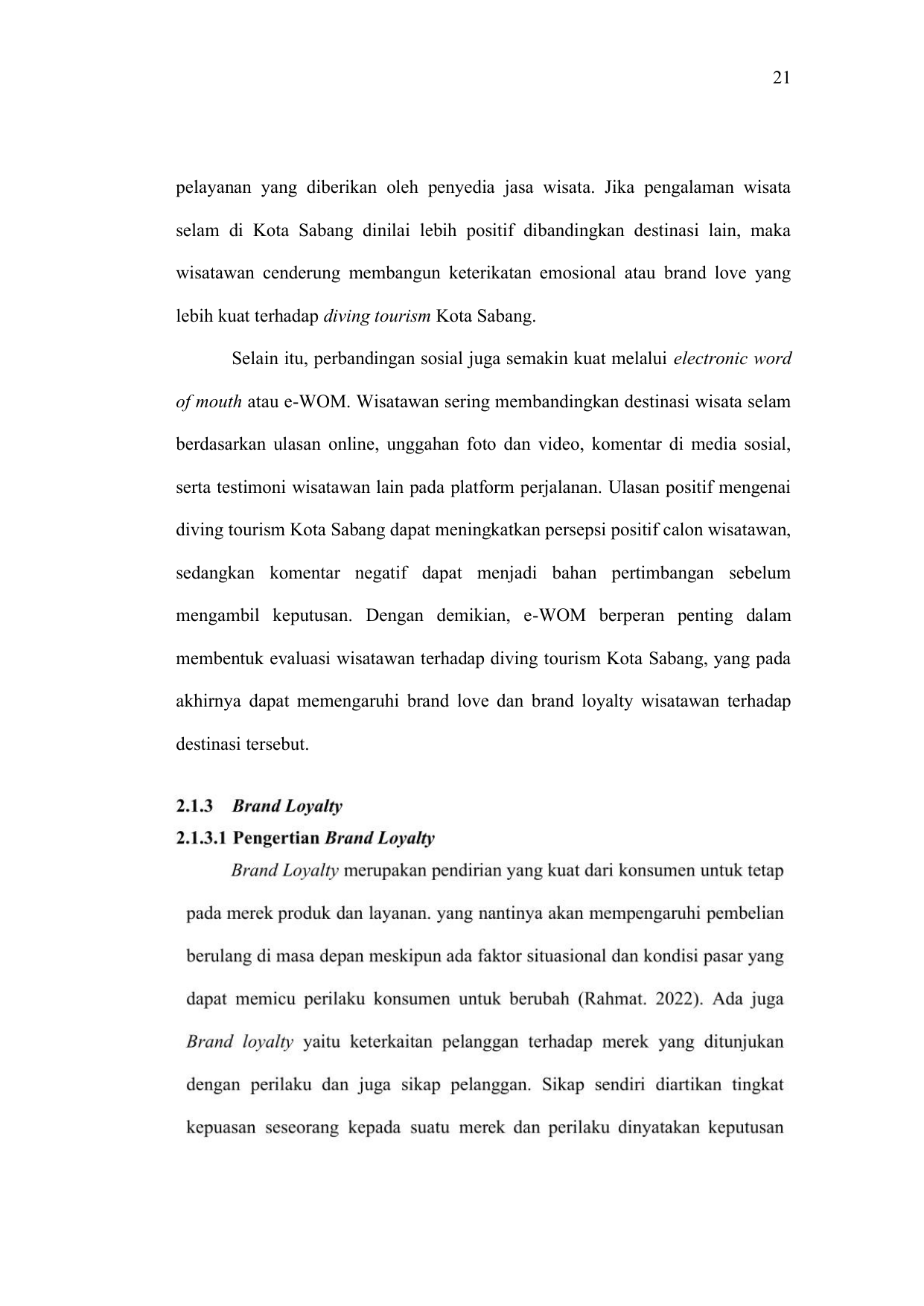 21

pelayanan yang diberikan oleh penyedia jasa wisata. Jika pengalaman wisata selam di Kota Sabang dinilai lebih positif dibandingkan destinasi lain, maka wisatawan cenderung membangun keterikatan emosional atau brand love yang lebih kuat terhadap diving tourism Kota Sabang.

Selain itu, perbandingan sosial juga semakin kuat melalui electronic word of mouth atau e-WOM. Wisatawan sering membandingkan destinasi wisata selam berdasarkan ulasan online, unggahan foto dan video, komentar di media sosial, serta testimoni wisatawan lain pada platform perjalanan. Ulasan positif mengenai diving tourism Kota Sabang dapat meningkatkan persepsi positif calon wisatawan, sedangkan komentar negatif dapat menjadi bahan pertimbangan sebelum mengambil keputusan. Dengan demikian, e-WOM berperan penting dalam membentuk evaluasi wisatawan terhadap diving tourism Kota Sabang, yang pada akhirnya dapat memengaruhi brand love dan brand loyalty wisatawan terhadap destinasi tersebut.

2.1.3 Brand Loyalty

2.1.3.1 Pengertian Brand Loyalty

Brand Loyalty merupakan pendirian yang kuat dari konsumen untuk tetap pada merek produk dan layanan. yang nantinya akan mempengaruhi pembelian berulang di masa depan meskipun ada faktor situasional dan kondisi pasar yang dapat memicu perilaku konsumen untuk berubah (Rahmat. 2022). Ada juga Brand loyalty yaitu keterkaitan pelanggan terhadap merek yang ditunjukan dengan perilaku dan juga sikap pelanggan. Sikap sendiri diartikan tingkat kepuasan seseorang kepada suatu merek dan perilaku dinyatakan keputusan